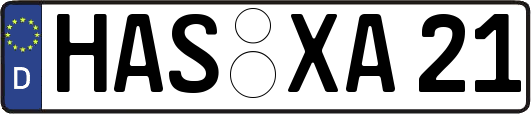 D HAS XA 21